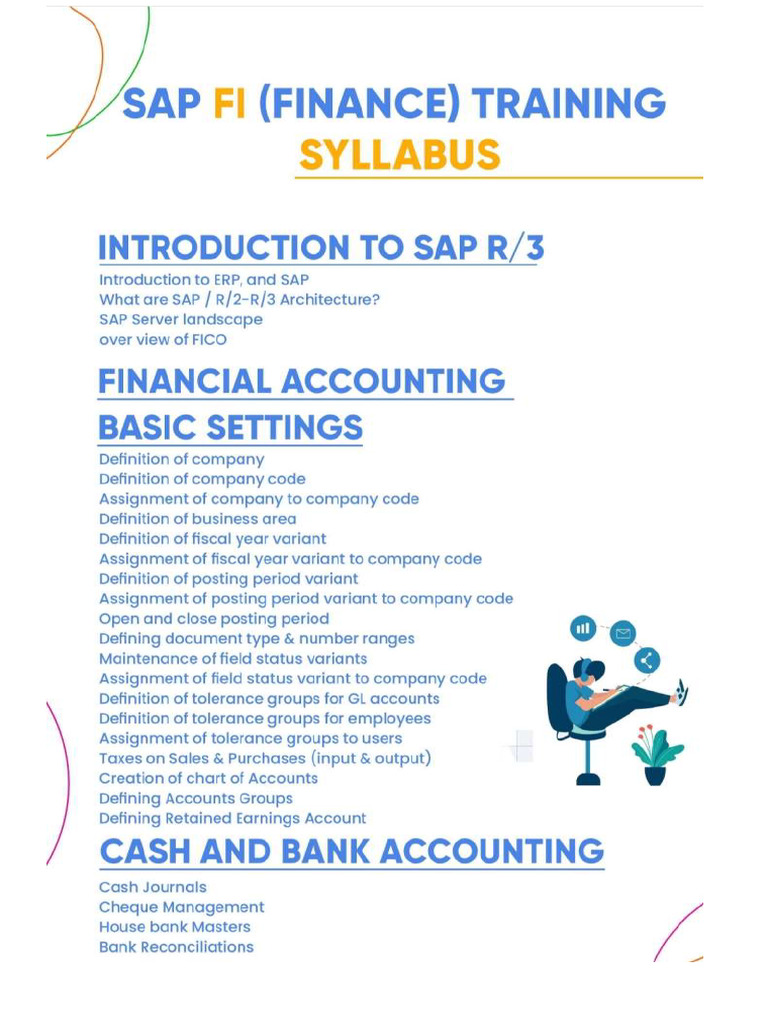 SAP FI (FINANCE) TRAINING
SYLLABUS

INTRODUCTION TO SAP R/3

Introduction to ERP, and SAP
What are SAP / R/2-R/3 Architecture?
SAP Server landscape
over view of FICO

FINANCIAL ACCOUNTING BASIC SETTINGS

Definition of company
Definition of company code
Assignment of company to company code
Definition of business area
Definition of fiscal year variant
Assignment of fiscal year variant to company code
Definition of posting period variant
Assignment of posting period variant to company code
Open and close posting period
Defining document type & number ranges
Maintenance of field status variants
Assignment of field status variant to company code
Definition of tolerance groups for GL accounts
Definition of tolerance groups for employees
Assignment of tolerance groups to users
Taxes on Sales & Purchases (input & output)
Creation of chart of Accounts
Defining Accounts Groups
Defining Retained Earnings Account

CASH AND BANK ACCOUNTING

Cash Journals
Cheque Management
House bank Masters
Bank Reconciliations